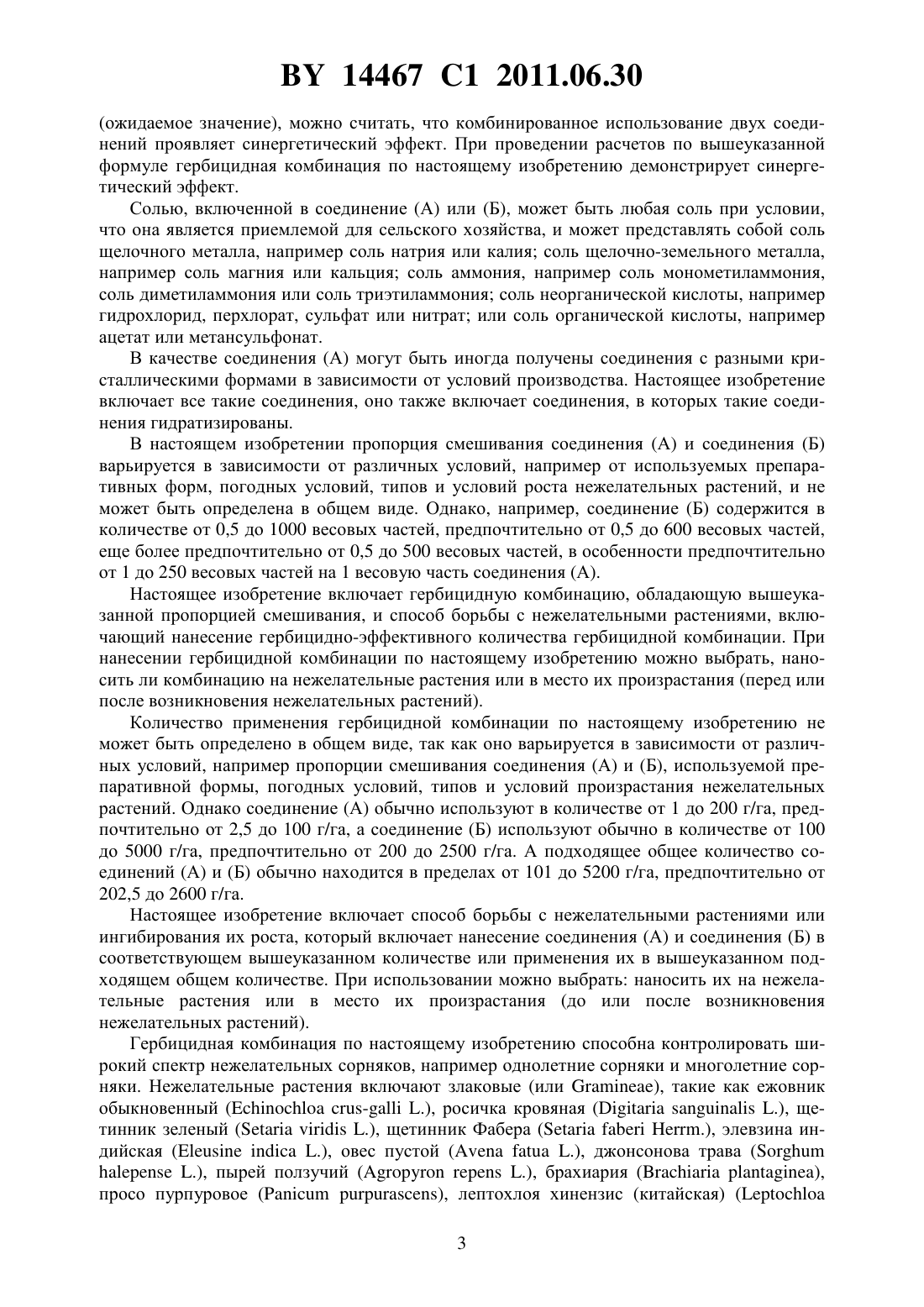 BY 14467 C1 2011.06.30

(ожидаемое значение), можно считать, что комбинированное использование двух соединений проявляет синергетический эффект. При проведении расчетов по вышеуказанной формуле гербицидная комбинация по настоящему изобретению демонстрирует синергетический эффект.

Солью, включенной в соединение (А) или (Б), может быть любая соль при условии, что она является приемлемой для сельского хозяйства, и может представлять собой соль щелочного металла, например соль натрия или калия; соль щелочно-земельного металла, например соль магния или кальция; соль аммония, например соль монометиламмония, соль диметиламмония или соль триэтиламмония; соль неорганической кислоты, например гидрохлорид, перхлорат, сульфат или нитрат; или соль органической кислоты, например ацетат или метансульфонат.

В качестве соединения (А) могут быть иногда получены соединения с разными кристаллическими формами в зависимости от условий производства. Настоящее изобретение включает все такие соединения, оно также включает соединения, в которых такие соединения гидратизированы.

В настоящем изобретении пропорция смешивания соединения (А) и соединения (Б) варьируется в зависимости от различных условий, например от используемых препаративных форм, погодных условий, типов и условий роста нежелательных растений, и не может быть определена в общем виде. Однако, например, соединение (Б) содержится в количестве от 0,5 до 1000 весовых частей, предпочтительно от 0,5 до 600 весовых частей, еще более предпочтительно от 0,5 до 500 весовых частей, в особенности предпочтительно от 1 до 250 весовых частей на 1 весовую часть соединения (А).

Настоящее изобретение включает гербицидную комбинацию, обладающую вышеуказанной пропорцией смешивания, и способ борьбы с нежелательными растениями, включающий нанесение гербицидно-эффективного количества гербицидной комбинации. При нанесении гербицидной комбинации по настоящему изобретению можно выбрать, наносить ли комбинацию на нежелательные растения или в место их произрастания (перед или после возникновения нежелательных растений).

Количество применения гербицидной комбинации по настоящему изобретению не может быть определено в общем виде, так как оно варьируется в зависимости от различных условий, например пропорции смешивания соединения (А) и (Б), используемой препаративной формы, погодных условий, типов и условий произрастания нежелательных растений. Однако соединение (А) обычно используют в количестве от 1 до 200 г/га, предпочтительно от 2,5 до 100 г/га, а соединение (Б) используют обычно в количестве от 100 до 5000 г/га, предпочтительно от 200 до 2500 г/га. А подходящее общее количество соединений (А) и (Б) обычно находится в пределах от 101 до 5200 г/га, предпочтительно от 202,5 до 2600 г/га.

Настоящее изобретение включает способ борьбы с нежелательными растениями или ингибирования их роста, который включает нанесение соединения (А) и соединения (Б) в соответствующем вышеуказанном количестве или применения их в вышеуказанном подходящем общем количестве. При использовании можно выбрать: наносить их на нежелательные растения или в место их произрастания (до или после возникновения нежелательных растений).

Гербицидная комбинация по настоящему изобретению способна контролировать широкий спектр нежелательных сорняков, например однолетние сорняки и многолетние сорняки. Нежелательные растения включают злаковые (или Gramineae), такие как ежовник обыкновенный (Echinochloa crus-galli L.), росичка кровяная (Digitaria sanguinalis L.), щетинник зеленый (Setaria viridis L.), щетинник Фабера (Setaria faberi Herrm.), элевзина индийская (Eleusine indica L.), овес пустой (Avena fatua L.), джонсонова трава (Sorghum halepense L.), пырей ползучий (Agropyron repens L.), брахиария (Brachiaria plantaginea), просо пурпуровое (Panicum purpurascens), лептохлоя хинензис (китайская) (Leptochloa

3